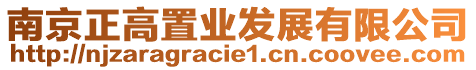 南京正高置业发展有限公司
http://njzaragracie1.cn.coovee.com